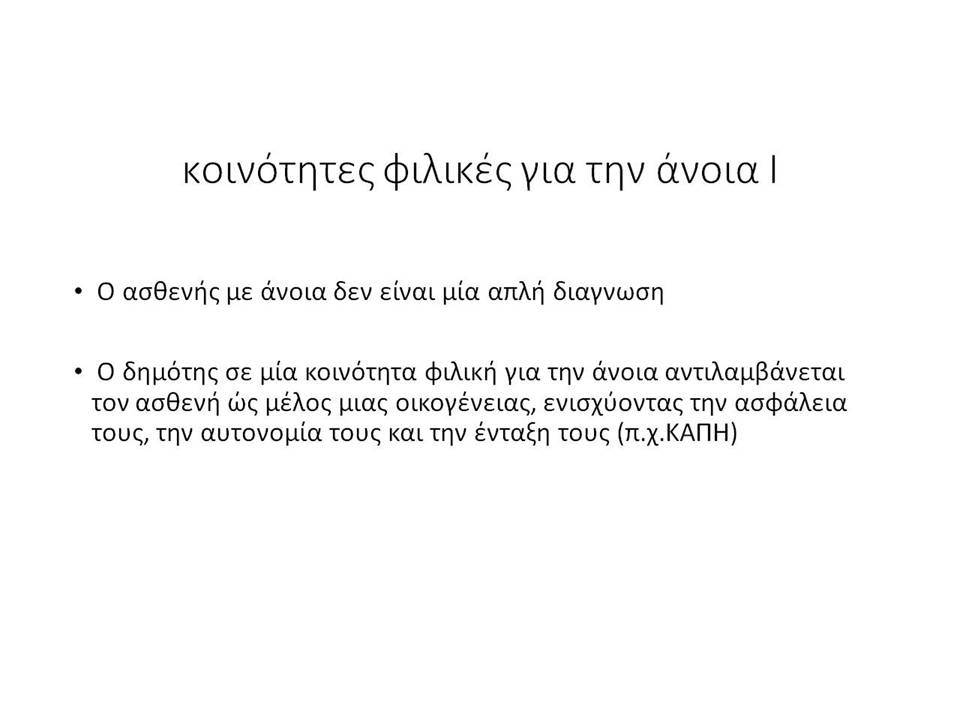 κοινότητες φιλικές για την άνοια Ι

• Ο ασθενής με άνοια δεν είναι μία απλή διαγνωση

• Ο δημότης σε μία κοινότητα φιλική για την άνοια αντιλαμβάνεται τον ασθενή ώς μέλος μιας οικογένειας, ενισχύοντας την ασφάλεια τους, την αυτονομία τους και την ένταξη τους (π.χ.ΚΑΠΗ)